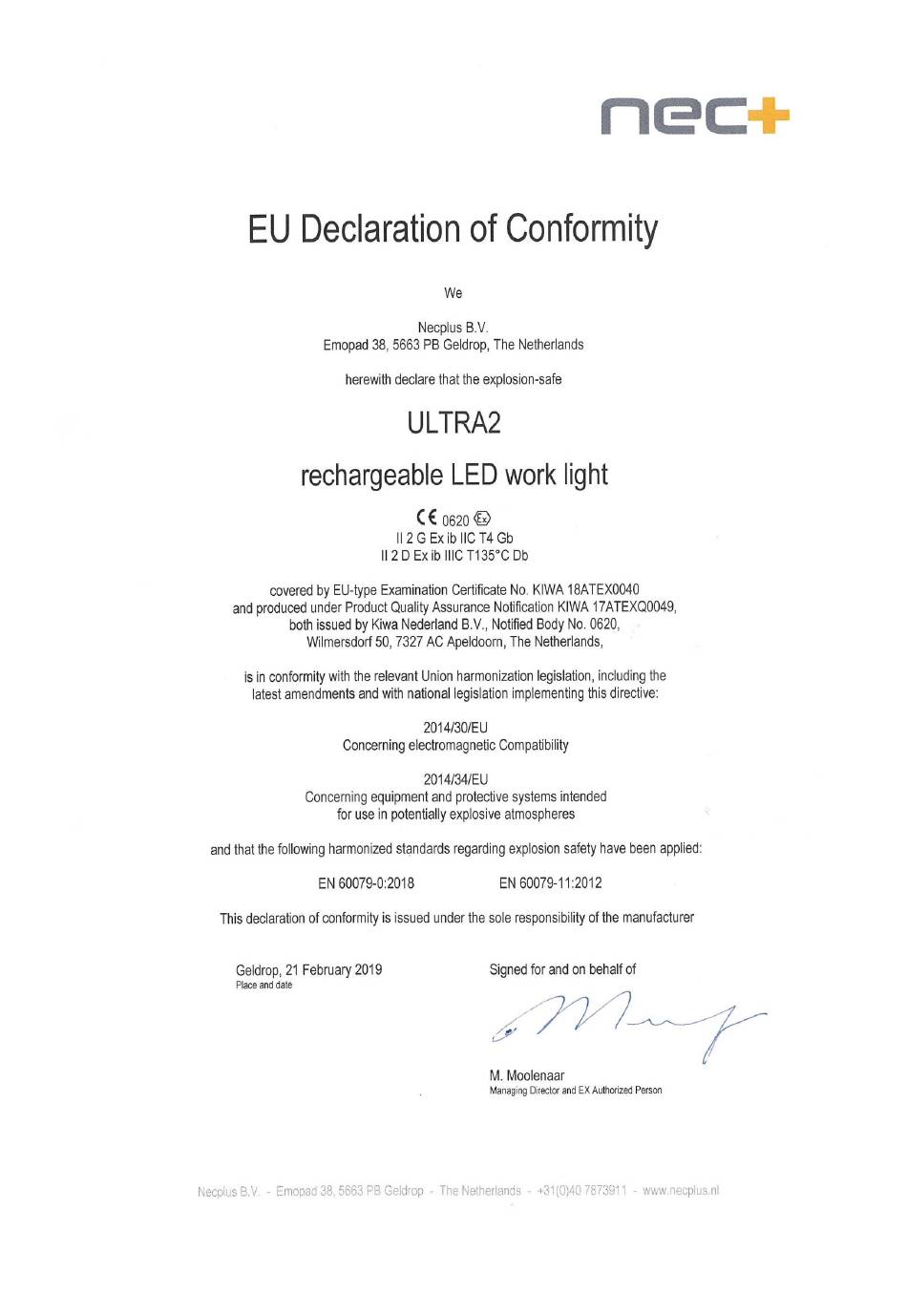 nec+

EU Declaration of Conformity

We

Necplus B.V.
Emopad 38, 5663 PB Geldrop, The Netherlands

herewith declare that the explosion-safe

ULTRA2

rechargeable LED work light

CE 0620 Ex
II 2 G Ex ib IIC T4 Gb
II 2 D Ex ib IIIC T135°C Db

covered by EU-type Examination Certificate No. KIWA 18ATEX0040
and produced under Product Quality Assurance Notification KIWA 17ATEXQ0049,
both issued by Kiwa Nederland B.V., Notified Body No. 0620,
Wilmersdorf 50, 7327 AC Apeldoorn, The Netherlands,

is in conformity with the relevant Union harmonization legislation, including the latest amendments and with national legislation implementing this directive:

2014/30/EU
Concerning electromagnetic Compatibility

2014/34/EU
Concerning equipment and protective systems intended
for use in potentially explosive atmospheres

and that the following harmonized standards regarding explosion safety have been applied:

EN 60079-0:2018 EN 60079-11:2012

This declaration of conformity is issued under the sole responsibility of the manufacturer

Geldrop, 21 February 2019
Place and date

Signed for and on behalf of

M. Moolenaar
Managing Director and EX Authorized Person

Necplus B.V. - Emopad 38, 5663 PB Geldrop - The Netherlands - +31(0)40 7873911 - www.necplus.nl